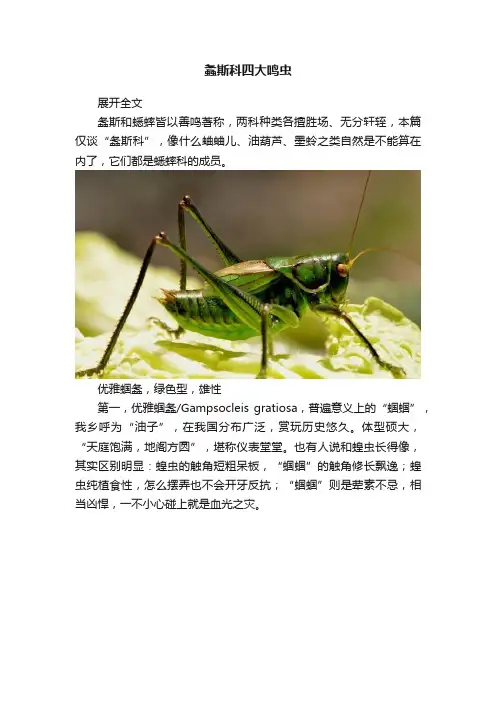 螽斯科四大鸣虫

展开全文

螽斯和蟋蟀皆以善鸣著称，两科种类各擅胜场、无分轩轾，本篇仅谈“螽斯科”，像什么蛐蛐儿、油葫芦、墨蛉之类自然是不能算在内了，它们都是蟋蟀科的成员。

优雅蝈螽，绿色型，雄性

第一，优雅蝈螽/Gampsocleis gratiosa，普遍意义上的“蝈蝈”，我乡呼为“油子”，在我国分布广泛，赏玩历史悠久。体型硕大，“天庭饱满，地阁方圆”，堪称仪表堂堂。也有人说和蝗虫长得像，其实区别明显：蝗虫的触角短粗呆板，“蝈蝈”的触角修长飘逸；蝗虫纯植食性，怎么摆弄也不会开牙反抗；“蝈蝈”则是荤素不忌，相当凶悍，一不小心碰上就是血光之灾。